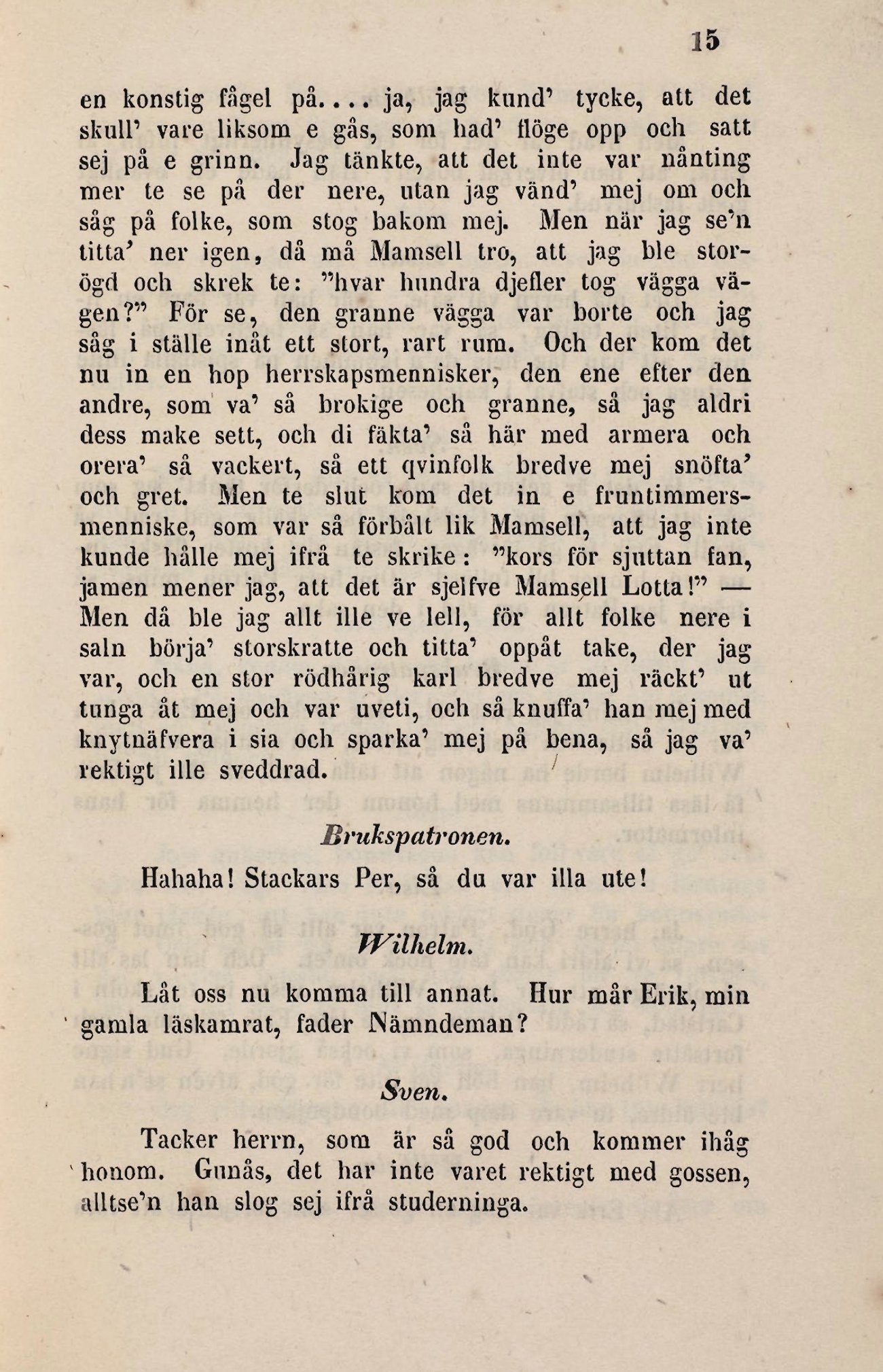 15

en konstig fågel på.... ja, jag kund' tycke, att det skull' vare liksom e gås, som had' flöge opp och satt sej på e grinn. Jag tänkte, att det inte var nånting mer te se på der nere, utan jag vänd' mej om och såg på folke, som stog bakom mej. Men när jag se'n titta' ner igen, då må Mamsell tro, att jag ble storögd och skrek te: "hvar hundra djefler tog vägga vägen?" För se, den granne vägga var borte och jag såg i ställe inåt ett stort, rart rum. Och der kom det nu in en hop herrskapsmennisker, den ene efter den andre, som va' så brokige och granne, så jag aldri dess make sett, och di fäkta' så här med armera och orera' så vackert, så ett qvinfolk bredve mej snöfta' och gret. Men te slut kom det in e fruntimmersmenniske, som var så förbålt lik Mamsell, att jag inte kunde hålle mej ifrå te skrike: "kors för sjuttan fan, jamen mener jag, att det är sjelfve Mamsell Lotta!" — Men då ble jag allt ille ve lell, för allt folke nere i saln börja' storskratte och titta' oppåt take, der jag var, och en stor rödhårig karl bredve mej räckt' ut tunga åt mej och var uveti, och så knuffa' han mej med knytnäfvera i sia och sparka' mej på bena, så jag va' rektigt ille sveddrad.

Brukspatronen.

Hahaha! Stackars Per, så du var illa ute!

Wilhelm.

Låt oss nu komma till annat. Hur mår Erik, min gamla läskamrat, fader Nämndeman?

Sven.

Tacker herrn, som är så god och kommer ihåg honom. Gunås, det har inte varet rektigt med gossen, alltse'n han slog sej ifrå studerninga.